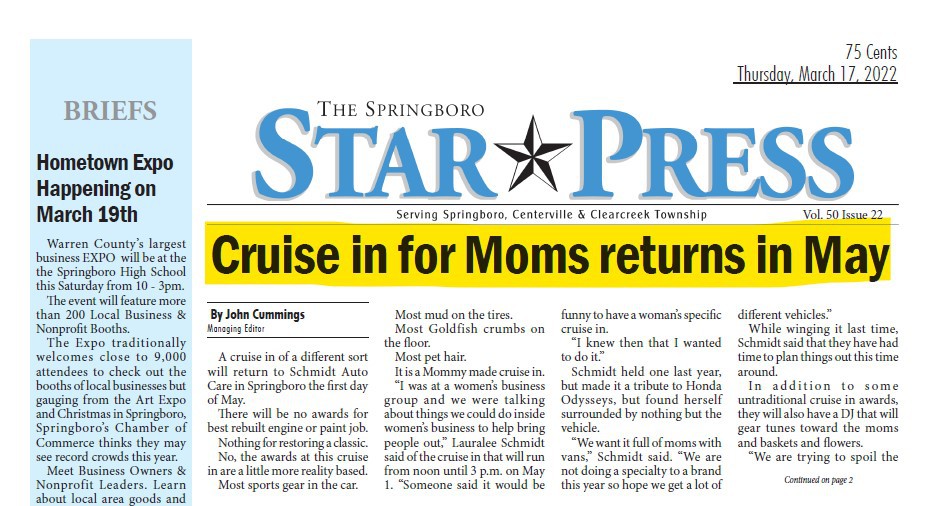 BRIEFS

Hometown Expo Happening on March 19th

Warren County's largest business EXPO will be at the the Springboro High School this Saturday from 10 - 3pm.

The event will feature more than 200 Local Business & Nonprofit Booths.

The Expo traditionally welcomes close to 9,000 attendees to check out the booths of local businesses but gauging from the Art Expo and Christmas in Springboro, Springboro's Chamber of Commerce thinks they may see record crowds this year.

Meet Business Owners & Nonprofit Leaders. Learn about local area goods and

75 Cents
Thursday, March 17, 2022

THE SPRINGBORO
STAR PRESS

Serving Springboro, Centerville & Clearcreek Township

Vol. 50 Issue 22

Cruise in for Moms returns in May

By John Cummings
Managing Editor

A cruise in of a different sort will return to Schmidt Auto Care in Springboro the first day of May.

There will be no awards for best rebuilt engine or paint job.

Nothing for restoring a classic.

No, the awards at this cruise in are a little more reality based.

Most sports gear in the car.

Most mud on the tires.

Most Goldfish crumbs on the floor.

Most pet hair.

It is a Mommy made cruise in.

"I was at a women's business group and we were talking about things we could do inside women's business to help bring people out," Lauralee Schmidt said of the cruise in that will run from noon until 3 p.m. on May 1. "Someone said it would be funny to have a woman's specific cruise in.

"I knew then that I wanted to do it."

Schmidt held one last year, but made it a tribute to Honda Odysseys, but found herself surrounded by nothing but the vehicle.

"We want it full of moms with vans," Schmidt said. "We are not doing a specialty to a brand this year so hope we get a lot of different vehicles."

While winging it last time, Schmidt said that they have had time to plan things out this time around.

In addition to some untraditional cruise in awards, they will also have a DJ that will gear tunes toward the moms and baskets and flowers.

"We are trying to spoil the

Continued on page 2